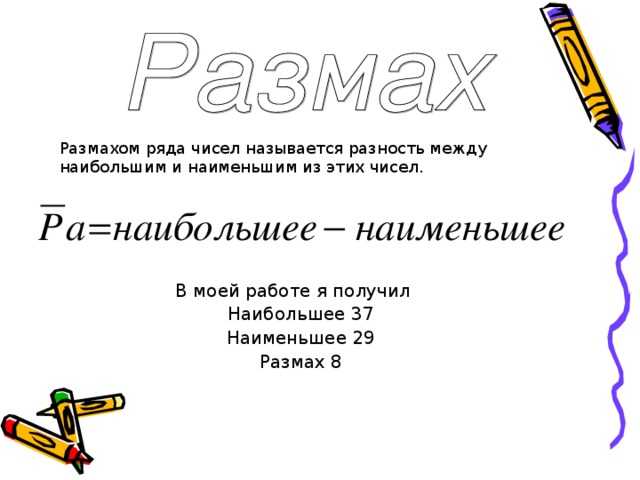 Размах

Размахом ряда чисел называется разность между наибольшим и наименьшим из этих чисел.

$\overline{P}a = наибольшее - наименьшее$

В моей работе я получил
Наибольшее 37
Наименьшее 29
Размах 8